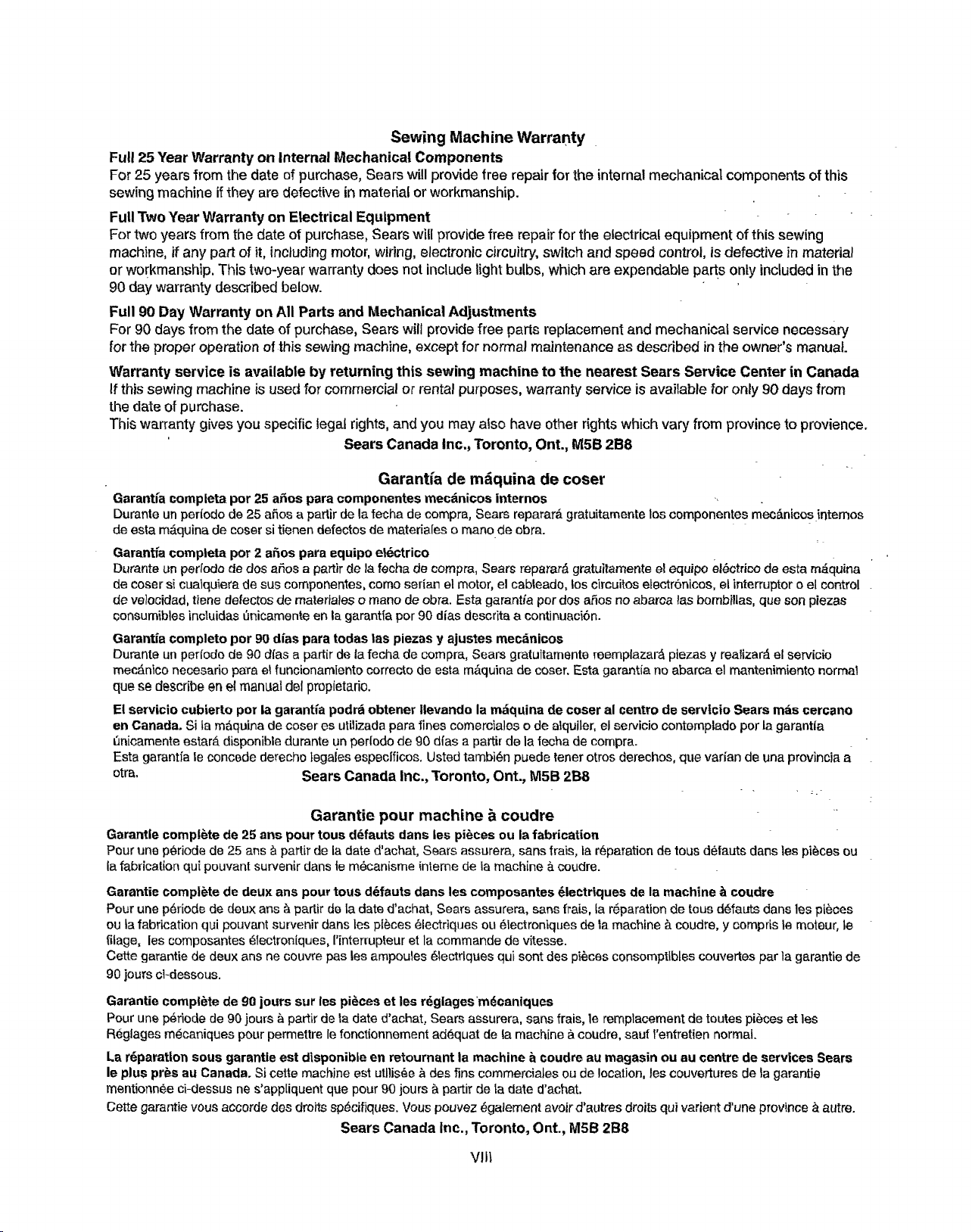 Sewing Machine Warranty

Full 25 Year Warranty on Internal Mechanical Components
For 25 years from the date of purchase, Sears will provide free repair for the internal mechanical components of this sewing machine if they are defective in material or workmanship.

Full Two Year Warranty on Electrical Equipment
For two years from the date of purchase, Sears will provide free repair for the electrical equipment of this sewing machine, if any part of it, including motor, wiring, electronic circuitry, switch and speed control, is defective in material or workmanship. This two-year warranty does not include light bulbs, which are expendable parts only included in the 90 day warranty described below.

Full 90 Day Warranty on All Parts and Mechanical Adjustments
For 90 days from the date of purchase, Sears will provide free parts replacement and mechanical service necessary for the proper operation of this sewing machine, except for normal maintenance as described in the owner's manual.

Warranty service is available by returning this sewing machine to the nearest Sears Service Center in Canada
If this sewing machine is used for commercial or rental purposes, warranty service is available for only 90 days from the date of purchase.
This warranty gives you specific legal rights, and you may also have other rights which vary from province to provience.
Sears Canada Inc., Toronto, Ont., M5B 2B8

Garantía de máquina de coser

Garantía completa por 25 años para componentes mecánicos internos
Durante un período de 25 años a partir de la fecha de compra, Sears reparará gratuitamente los componentes mecánicos internos de esta máquina de coser si tienen defectos de materiales o mano de obra.

Garantía completa por 2 años para equipo eléctrico
Durante un período de dos años a partir de la fecha de compra, Sears reparará gratuitamente el equipo eléctrico de esta máquina de coser si cualquiera de sus componentes, como serían el motor, el cableado, los circuitos electrónicos, el interruptor o el control de velocidad, tiene defectos de materiales o mano de obra. Esta garantía por dos años no abarca las bombillas, que son piezas consumibles incluidas únicamente en la garantía por 90 días descrita a continuación.

Garantía completo por 90 días para todas las piezas y ajustes mecánicos
Durante un período de 90 días a partir de la fecha de compra, Sears gratuitamente reemplazará piezas y realizará el servicio mecánico necesario para el funcionamiento correcto de esta máquina de coser. Esta garantía no abarca el mantenimiento normal que se describe en el manual del propietario.

El servicio cubierto por la garantía podrá obtener llevando la máquina de coser al centro de servicio Sears más cercano en Canada. Si la máquina de coser es utilizada para fines comerciales o de alquiler, el servicio contemplado por la garantía únicamente estará disponible durante un período de 90 días a partir de la fecha de compra.
Esta garantía le concede derecho legales específicos. Usted también puede tener otros derechos, que varían de una provincia a otra.
Sears Canada Inc., Toronto, Ont., M5B 2B8

Garantie pour machine à coudre

Garantie complète de 25 ans pour tous défauts dans les pièces ou la fabrication
Pour une période de 25 ans à partir de la date d'achat, Sears assurera, sans frais, la réparation de tous défauts dans les pièces ou la fabrication qui pouvant survenir dans le mécanisme interne de la machine à coudre.

Garantie complète de deux ans pour tous défauts dans les composantes électriques de la machine à coudre
Pour une période de deux ans à partir de la date d'achat, Sears assurera, sans frais, la réparation de tous défauts dans les pièces ou la fabrication qui pouvant survenir dans les pièces électriques ou électroniques de la machine à coudre, y compris le moteur, le filage, les composantes électroniques, l'interrupteur et la commande de vitesse.
Cette garantie de deux ans ne couvre pas les ampoules électriques qui sont des pièces consomptibles couvertes par la garantie de 90 jours ci-dessous.

Garantie complète de 90 jours sur les pièces et les réglages mécaniques
Pour une période de 90 jours à partir de la date d'achat, Sears assurera, sans frais, le remplacement de toutes pièces et les Réglages mécaniques pour permettre le fonctionnement adéquat de la machine à coudre, sauf l'entretien normal.

La réparation sous garantie est disponible en retournant la machine à coudre au magasin ou au centre de services Sears le plus près au Canada. Si cette machine est utilisée à des fins commerciales ou de location, les couvertures de la garantie mentionnée ci-dessus ne s'appliquent que pour 90 jours à partir de la date d'achat.
Cette garantie vous accorde des droits spécifiques. Vous pouvez également avoir d'autres droits qui varient d'une province à autre.
Sears Canada Inc., Toronto, Ont., M5B 2B8

VIII